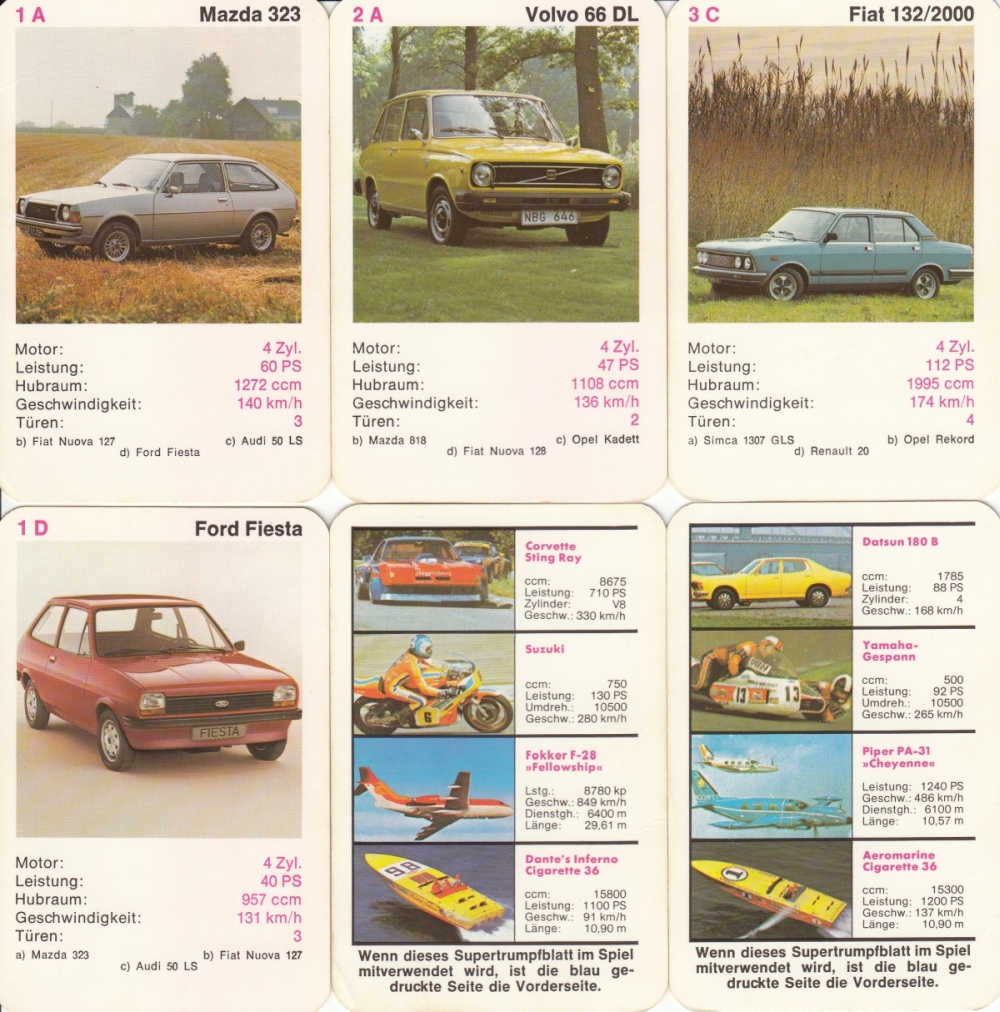 1 A Mazda 323

Motor: 4 Zyl.
Leistung: 60 PS
Hubraum: 1272 ccm
Geschwindigkeit: 140 km/h
Türen: 3
b) Fiat Nuova 127 c) Audi 50 LS
d) Ford Fiesta

2 A Volvo 66 DL

NBG 646

Motor: 4 Zyl.
Leistung: 47 PS
Hubraum: 1108 ccm
Geschwindigkeit: 136 km/h
Türen: 2
b) Mazda 818 c) Opel Kadett
d) Fiat Nuova 128

3 C Fiat 132/2000

Motor: 4 Zyl.
Leistung: 112 PS
Hubraum: 1995 ccm
Geschwindigkeit: 174 km/h
Türen: 4
a) Simca 1307 GLS b) Opel Rekord
d) Renault 20

1 D Ford Fiesta

FIESTA

Motor: 4 Zyl.
Leistung: 40 PS
Hubraum: 957 ccm
Geschwindigkeit: 131 km/h
Türen: 3
a) Mazda 323 b) Fiat Nuova 127
c) Audi 50 LS

Corvette Sting Ray
ccm: 8675
Leistung: 710 PS
Zylinder: V8
Geschw.: 330 km/h

Suzuki
ccm: 750
Leistung: 130 PS
Umdreh.: 10500
Geschw.: 280 km/h

Fokker F-28 »Fellowship«
Lstg.: 8780 kp
Geschw.: 849 km/h
Dienstgh.: 6400 m
Länge: 29,61 m

Dante's Inferno Cigarette 36
ccm: 15800
Leistung: 1100 PS
Geschw.: 91 km/h
Länge: 10,90 m

Wenn dieses Supertrumpfblatt im Spiel mitverwendet wird, ist die blau gedruckte Seite die Vorderseite.

Datsun 180 B
ccm: 1785
Leistung: 88 PS
Zylinder: 4
Geschw.: 168 km/h

Yamaha-Gespann
ccm: 500
Leistung: 92 PS
Umdreh.: 10500
Geschw.: 265 km/h

Piper PA-31 »Cheyenne«
Leistung: 1240 PS
Geschw.: 486 km/h
Dienstgh.: 6100 m
Länge: 10,57 m

Aeromarine Cigarette 36
ccm: 15300
Leistung: 1200 PS
Geschw.: 137 km/h
Länge: 10,90 m

Wenn dieses Supertrumpfblatt im Spiel mitverwendet wird, ist die blau gedruckte Seite die Vorderseite.